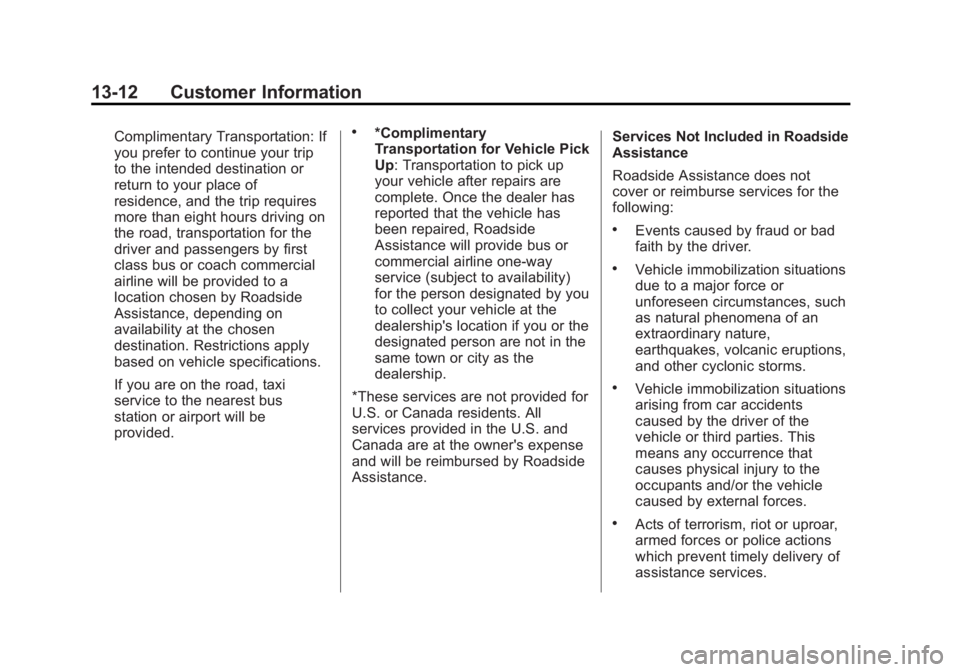 13-12 Customer Information

Complimentary Transportation: If you prefer to continue your trip to the intended destination or return to your place of residence, and the trip requires more than eight hours driving on the road, transportation for the driver and passengers by first class bus or coach commercial airline will be provided to a location chosen by Roadside Assistance, depending on availability at the chosen destination. Restrictions apply based on vehicle specifications.

If you are on the road, taxi service to the nearest bus station or airport will be provided.

• *Complimentary Transportation for Vehicle Pick Up: Transportation to pick up your vehicle after repairs are complete. Once the dealer has reported that the vehicle has been repaired, Roadside Assistance will provide bus or commercial airline one-way service (subject to availability) for the person designated by you to collect your vehicle at the dealership's location if you or the designated person are not in the same town or city as the dealership.

*These services are not provided for U.S. or Canada residents. All services provided in the U.S. and Canada are at the owner's expense and will be reimbursed by Roadside Assistance.

Services Not Included in Roadside Assistance

Roadside Assistance does not cover or reimburse services for the following:

• Events caused by fraud or bad faith by the driver.

• Vehicle immobilization situations due to a major force or unforeseen circumstances, such as natural phenomena of an extraordinary nature, earthquakes, volcanic eruptions, and other cyclonic storms.

• Vehicle immobilization situations arising from car accidents caused by the driver of the vehicle or third parties. This means any occurrence that causes physical injury to the occupants and/or the vehicle caused by external forces.

• Acts of terrorism, riot or uproar, armed forces or police actions which prevent timely delivery of assistance services.

carmanualsonline.info